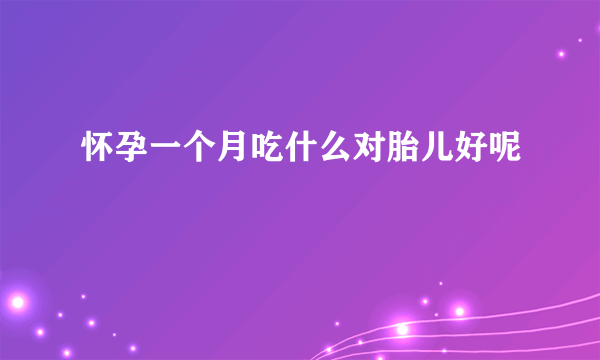 怀孕一个月吃什么对胎儿好呢